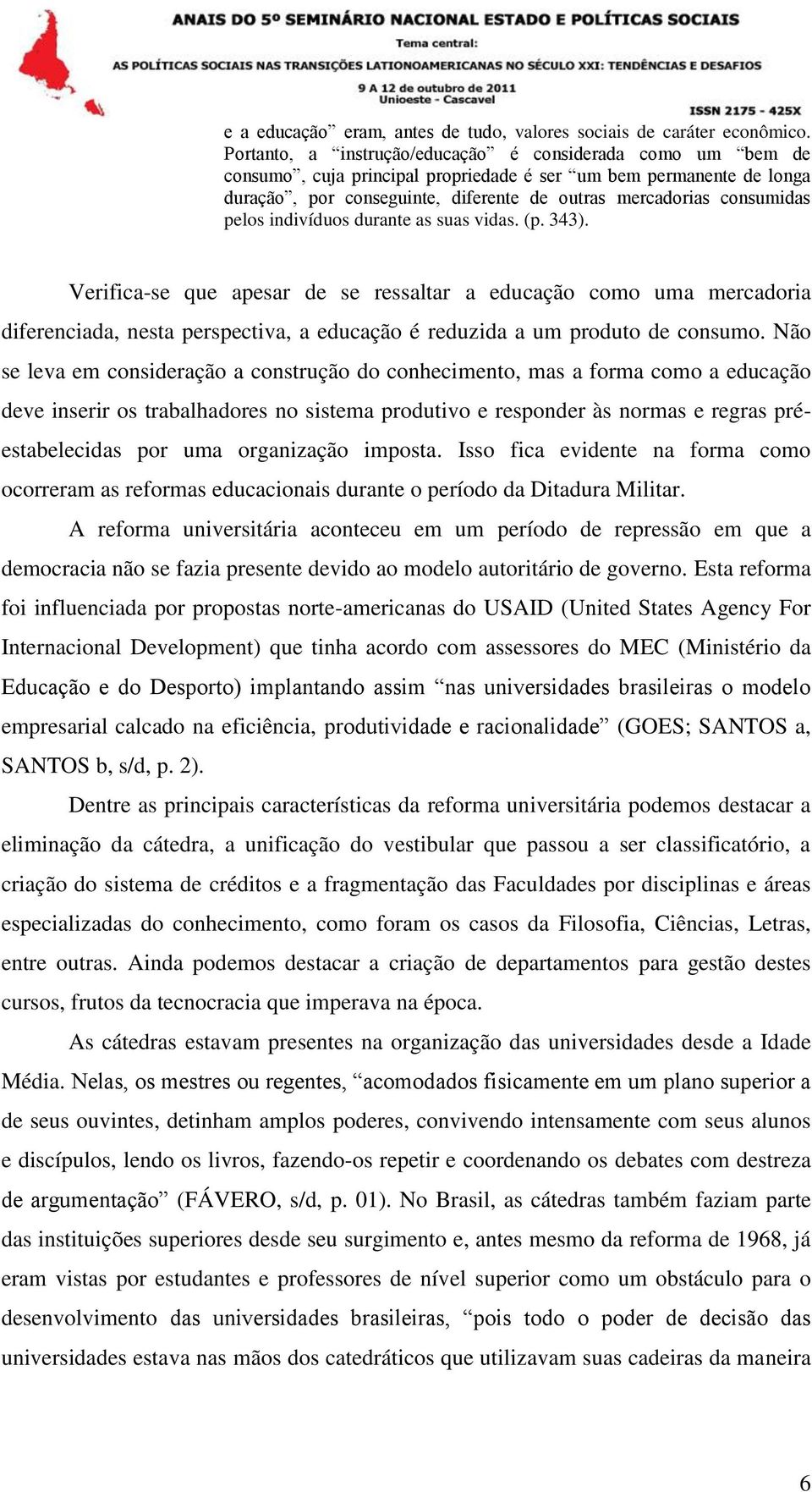 ANAIS DO 5º SEMINÁRIO NACIONAL ESTADO E POLÍTICAS SOCIAIS
Tema central:
AS POLÍTICAS SOCIAIS NAS TRANSIÇÕES LATIONOAMERICANAS NO SÉCULO XXI: TENDÊNCIAS E DESAFIOS
9 A 12 de outubro de 2011
Unioeste - Cascavel
ISSN 2175 - 425X

e a educação” eram, antes de tudo, valores sociais de caráter econômico. Portanto, a “instrução/educação” é considerada como um “bem de consumo”, cuja principal propriedade é ser “um bem permanente de longa duração”, por conseguinte, diferente de outras mercadorias consumidas pelos indivíduos durante as suas vidas. (p. 343).

Verifica-se que apesar de se ressaltar a educação como uma mercadoria diferenciada, nesta perspectiva, a educação é reduzida a um produto de consumo. Não se leva em consideração a construção do conhecimento, mas a forma como a educação deve inserir os trabalhadores no sistema produtivo e responder às normas e regras pré-estabelecidas por uma organização imposta. Isso fica evidente na forma como ocorreram as reformas educacionais durante o período da Ditadura Militar.

A reforma universitária aconteceu em um período de repressão em que a democracia não se fazia presente devido ao modelo autoritário de governo. Esta reforma foi influenciada por propostas norte-americanas do USAID (United States Agency For Internacional Development) que tinha acordo com assessores do MEC (Ministério da Educação e do Desporto) implantando assim “nas universidades brasileiras o modelo empresarial calcado na eficiência, produtividade e racionalidade” (GOES; SANTOS a, SANTOS b, s/d, p. 2).

Dentre as principais características da reforma universitária podemos destacar a eliminação da cátedra, a unificação do vestibular que passou a ser classificatório, a criação do sistema de créditos e a fragmentação das Faculdades por disciplinas e áreas especializadas do conhecimento, como foram os casos da Filosofia, Ciências, Letras, entre outras. Ainda podemos destacar a criação de departamentos para gestão destes cursos, frutos da tecnocracia que imperava na época.

As cátedras estavam presentes na organização das universidades desde a Idade Média. Nelas, os mestres ou regentes, “acomodados fisicamente em um plano superior a de seus ouvintes, detinham amplos poderes, convivendo intensamente com seus alunos e discípulos, lendo os livros, fazendo-os repetir e coordenando os debates com destreza de argumentação” (FÁVERO, s/d, p. 01). No Brasil, as cátedras também faziam parte das instituições superiores desde seu surgimento e, antes mesmo da reforma de 1968, já eram vistas por estudantes e professores de nível superior como um obstáculo para o desenvolvimento das universidades brasileiras, “pois todo o poder de decisão das universidades estava nas mãos dos catedráticos que utilizavam suas cadeiras da maneira

6